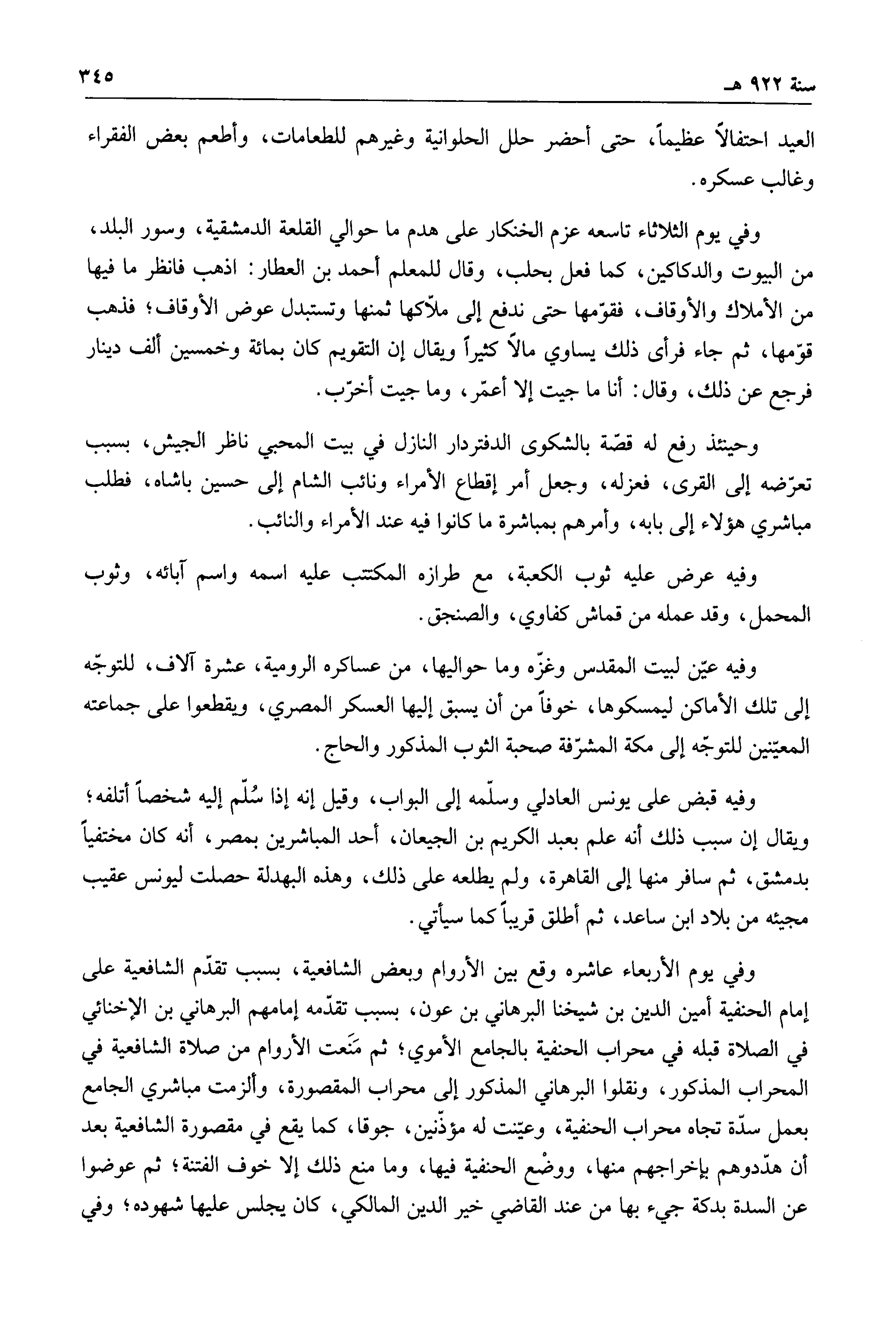 سنة ٩٢٢ هـ ٣٤٥

العيد احتفالاً عظيماً، حتى أحضر حلل الحلوانية وغيرهم للطعامات، وأطعم بعض الفقراء وغالب عسكره.

وفي يوم الثلاثاء تاسعه عزم الخنكار على هدم ما حوالي القلعة الدمشقية، وسور البلد، من البيوت والدكاكين، كما فعل بحلب، وقال للمعلم أحمد بن العطار: اذهب فانظر ما فيها من الأملاك والأوقاف، فقوّمها حتى ندفع إلى ملاّكها ثمنها وتستبدل عوض الأوقاف؛ فذهب قوّمها، ثم جاء فرأى ذلك يساوي مالاً كثيراً ويقال إن التقويم كان بمائة وخمسين ألف دينار فرجع عن ذلك، وقال: أنا ما جيت إلا أعمّر، وما جيت أخرّب.

وحينئذ رفع له قصّة بالشكوى الدفتردار النازل في بيت المحبي ناظر الجيش، بسبب تعرّضه إلى القرى، فعزله، وجعل أمر إقطاع الأمراء ونائب الشام إلى حسين باشاه، فطلب مباشري هؤلاء إلى بابه، وأمرهم بمباشرة ما كانوا فيه عند الأمراء والنائب.

وفيه عرض عليه ثوب الكعبة، مع طرازه المكتتب عليه اسمه واسم آبائه، وثوب المحمل، وقد عمله من قماش كفاوي، والصنجق.

وفيه عيّن لبيت المقدس وغزّه وما حواليها، من عساكره الرومية، عشرة آلاف، للتوجّه إلى تلك الأماكن ليمسكوها، خوفاً من أن يسبق إليها العسكر المصري، ويقطعوا على جماعته المعيّنين للتوجّه إلى مكة المشرّفة صحبة الثوب المذكور والحاج.

وفيه قبض على يونس العادلي وسلّمه إلى البواب، وقيل إنه إذا سُلّم إليه شخصاً أتلفه؛ ويقال إن سبب ذلك أنه علم بعبد الكريم بن الجيعان، أحد المباشرين بمصر، أنه كان مختفياً بدمشق، ثم سافر منها إلى القاهرة، ولم يطلعه على ذلك، وهذه البهدلة حصلت ليونس عقيب مجيئه من بلاد ابن ساعد، ثم أطلق قريباً كما سيأتي.

وفي يوم الأربعاء عاشره وقع بين الأروام وبعض الشافعية، بسبب تقدّم الشافعية على إمام الحنفية أمين الدين بن شيخنا البرهاني بن عون، بسبب تقدّمه إمامهم البرهاني بن الإخنائي في الصلاة قبله في محراب الحنفية بالجامع الأموي؛ ثم مَنَعت الأروام من صلاة الشافعية في المحراب المذكور، ونقلوا البرهاني المذكور إلى محراب المقصورة، وألزمت مباشري الجامع بعمل سدّة تجاه محراب الحنفية، وعيّنت له مؤذّنين، جوقا، كما يقع في مقصورة الشافعية بعد أن هدّدوهم بإخراجهم منها، ووضْع الحنفية فيها، وما منع ذلك إلا خوف الفتنة؛ ثم عوضوا عن السدة بدكة جيء بها من عند القاضي خير الدين المالكي، كان يجلس عليها شهوده؛ وفي